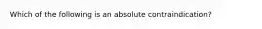 Which of the following is an absolute contraindication?